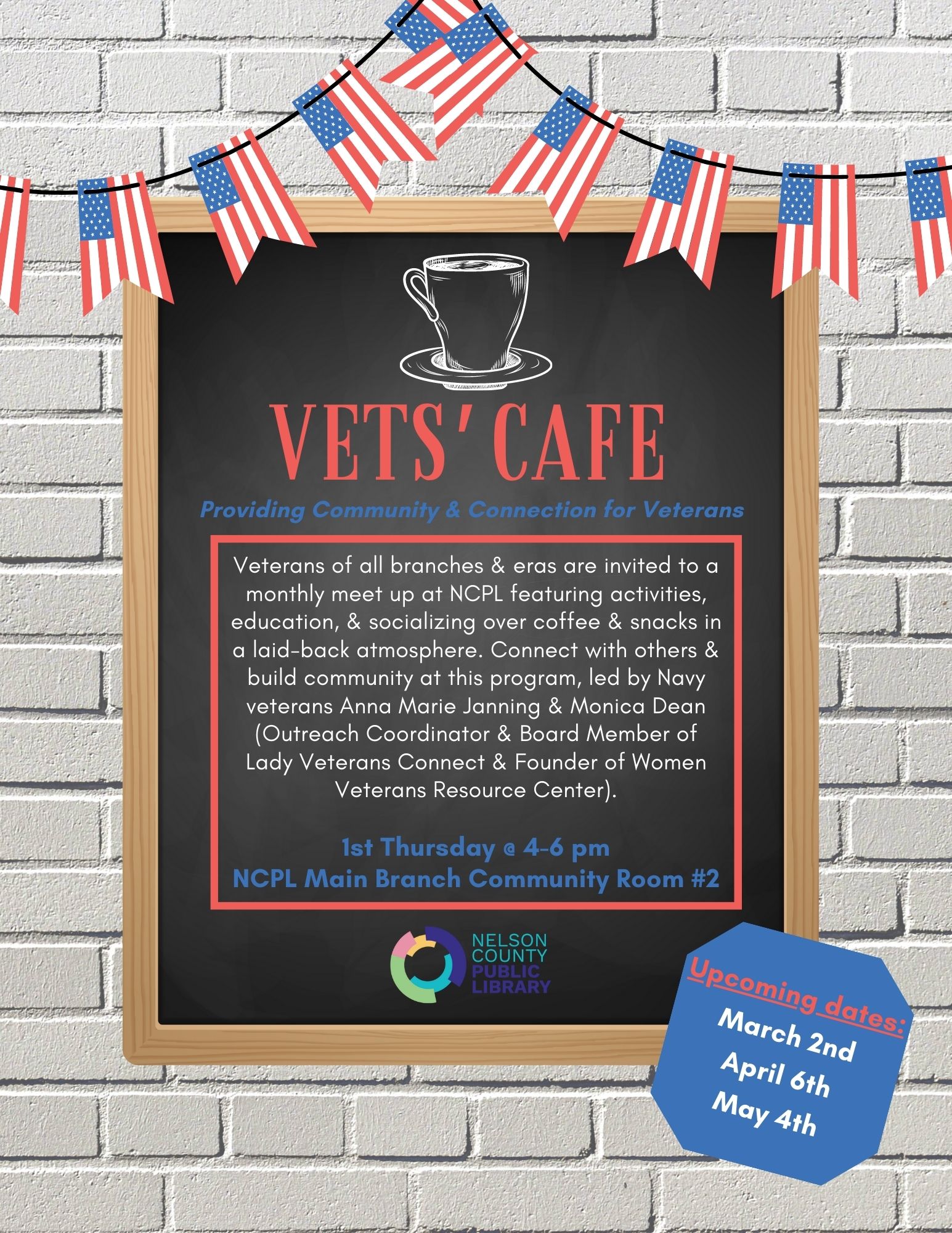 VETS' CAFE

Providing Community & Connection for Veterans

Veterans of all branches & eras are invited to a monthly meet up at NCPL featuring activities, education, & socializing over coffee & snacks in a laid-back atmosphere. Connect with others & build community at this program, led by Navy veterans Anna Marie Janning & Monica Dean (Outreach Coordinator & Board Member of Lady Veterans Connect & Founder of Women Veterans Resource Center).

1st Thursday @ 4-6 pm
NCPL Main Branch Community Room #2

NELSON COUNTY PUBLIC LIBRARY

Upcoming dates:
March 2nd
April 6th
May 4th